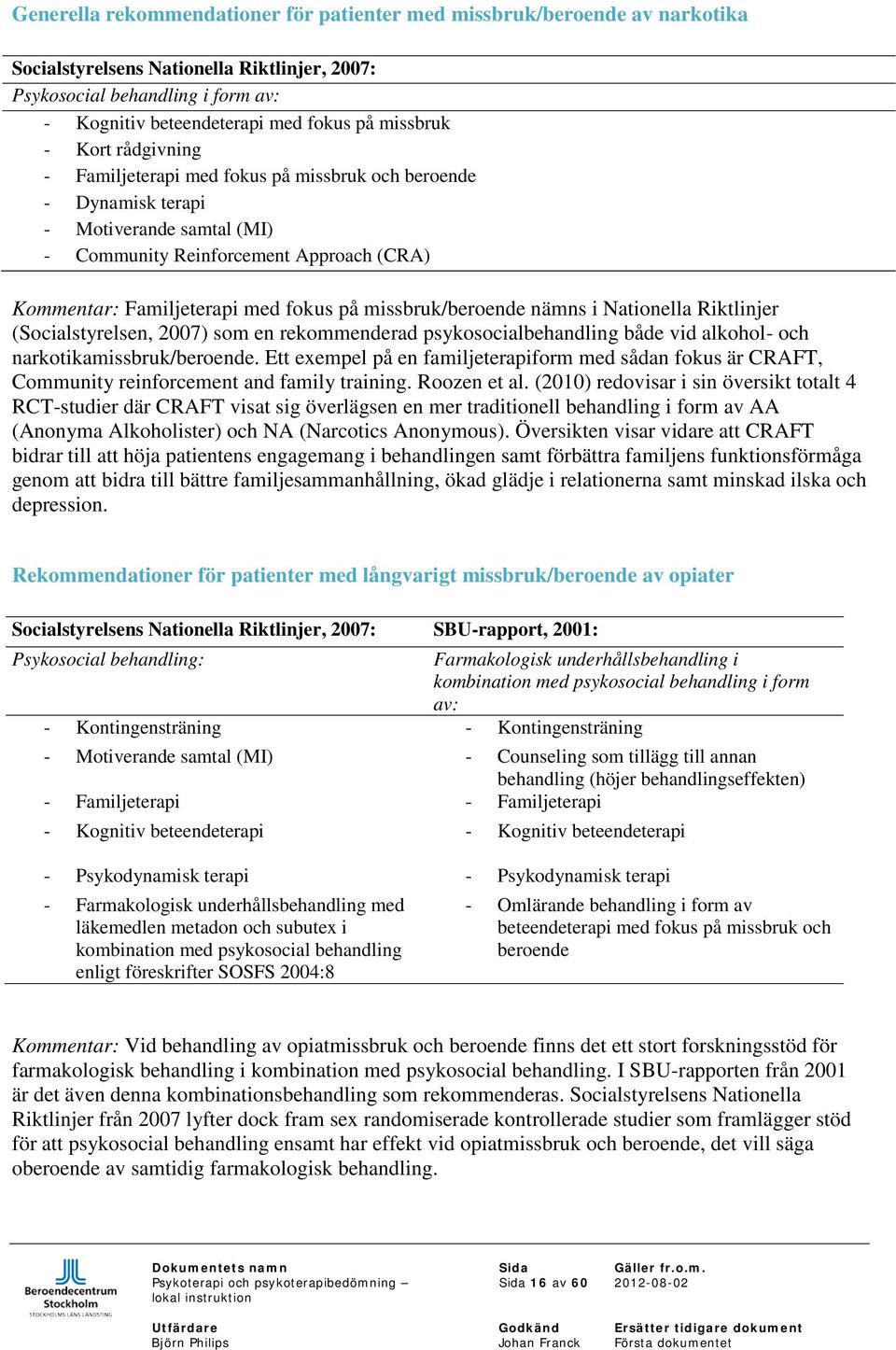 Generella rekommendationer för patienter med missbruk/beroende av narkotika

Socialstyrelsens Nationella Riktlinjer, 2007:
Psykosocial behandling i form av:
- Kognitiv beteendeterapi med fokus på missbruk
- Kort rådgivning
- Familjeterapi med fokus på missbruk och beroende
- Dynamisk terapi
- Motiverande samtal (MI)
- Community Reinforcement Approach (CRA)

Kommentar: Familjeterapi med fokus på missbruk/beroende nämns i Nationella Riktlinjer (Socialstyrelsen, 2007) som en rekommenderad psykosocialbehandling både vid alkohol- och narkotikamissbruk/beroende. Ett exempel på en familjeterapiform med sådan fokus är CRAFT, Community reinforcement and family training. Roozen et al. (2010) redovisar i sin översikt totalt 4 RCT-studier där CRAFT visat sig överlägsen en mer traditionell behandling i form av AA (Anonyma Alkoholister) och NA (Narcotics Anonymous). Översikten visar vidare att CRAFT bidrar till att höja patientens engagemang i behandlingen samt förbättra familjens funktionsförmåga genom att bidra till bättre familjesammanhållning, ökad glädje i relationerna samt minskad ilska och depression.

Rekommendationer för patienter med långvarigt missbruk/beroende av opiater

| Socialstyrelsens Nationella Riktlinjer, 2007: | SBU-rapport, 2001: |
|---|---|
| Psykosocial behandling: | Farmakologisk underhållsbehandling i kombination med psykosocial behandling i form av: |
| - Kontingensträning | - Kontingensträning |
| - Motiverande samtal (MI) | - Counseling som tillägg till annan behandling (höjer behandlingseffekten) |
| - Familjeterapi | - Familjeterapi |
| - Kognitiv beteendeterapi | - Kognitiv beteendeterapi |
| - Psykodynamisk terapi | - Psykodynamisk terapi |
| - Farmakologisk underhållsbehandling med läkemedlen metadon och subutex i kombination med psykosocial behandling enligt föreskrifter SOSFS 2004:8 | - Omlärande behandling i form av beteendeterapi med fokus på missbruk och beroende |

Kommentar: Vid behandling av opiatmissbruk och beroende finns det ett stort forskningsstöd för farmakologisk behandling i kombination med psykosocial behandling. I SBU-rapporten från 2001 är det även denna kombinationsbehandling som rekommenderas. Socialstyrelsens Nationella Riktlinjer från 2007 lyfter dock fram sex randomiserade kontrollerade studier som framlägger stöd för att psykosocial behandling ensamt har effekt vid opiatmissbruk och beroende, det vill säga oberoende av samtidig farmakologisk behandling.

Beroendecentrum Stockholm
STOCKHOLMS LÄNS LANDSTING

Dokumentets namn
Psykoterapi och psykoterapibedömning – lokal instruktion
Sida
Sida 16 av 60
Gäller fr.o.m.
2012-08-02
Utfärdare
Björn Philips
Godkänd
Johan Franck
Ersätter tidigare dokument
Första dokumentet